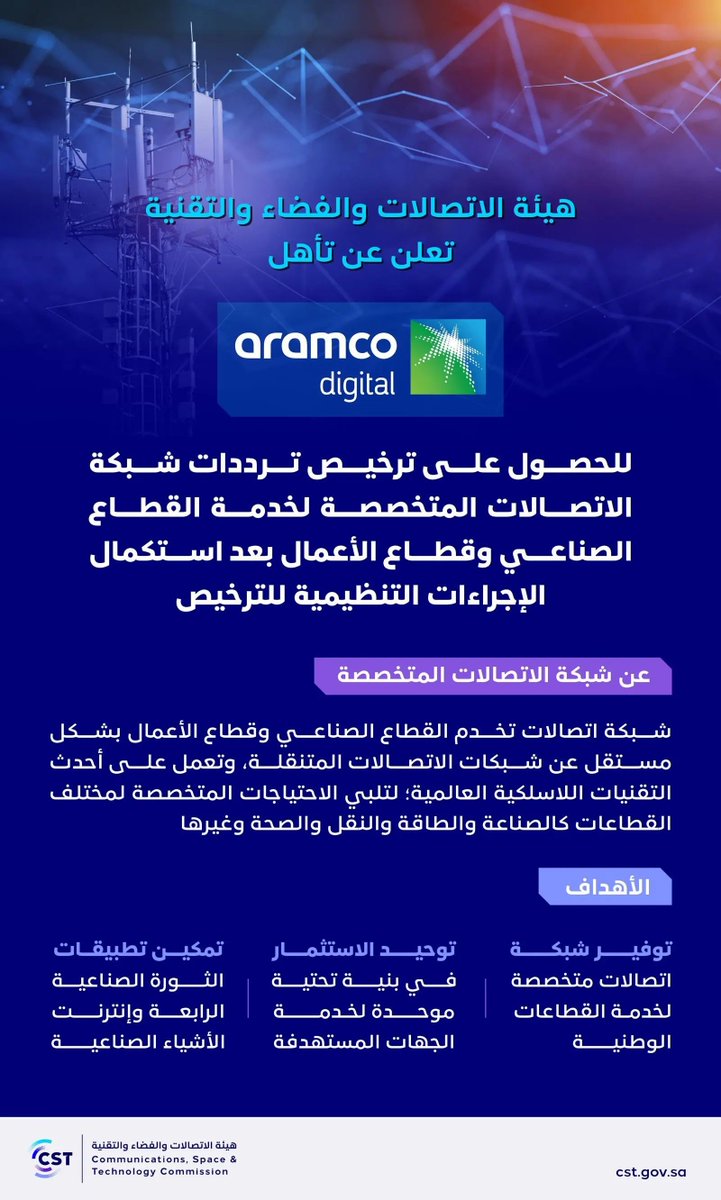 هيئة الاتصالات والفضاء والتقنية
تعلن عن تأهل

aramco digital

للحصول على ترخيص ترددات شبكة الاتصالات المتخصصة لخدمة القطاع الصناعي وقطاع الأعمال بعد استكمال الإجراءات التنظيمية للترخيص

عن شبكة الاتصالات المتخصصة

شبكة اتصالات تخدم القطاع الصناعي وقطاع الأعمال بشكل مستقل عن شبكات الاتصالات المتنقلة، وتعمل على أحدث التقنيات اللاسلكية العالمية؛ لتلبي الاحتياجات المتخصصة لمختلف القطاعات كالصناعة والطاقة والنقل والصحة وغيرها

الأهداف

توفير شبكة
اتصالات متخصصة لخدمة القطاعات الوطنية

توحيد الاستثمار
في بنية تحتية موحدة لخدمة الجهات المستهدفة

تمكين تطبيقات
الثورة الصناعية الرابعة وإنترنت الأشياء الصناعية

CST
هيئة الاتصالات والفضاء والتقنية
Communications, Space & Technology Commission

cst.gov.sa